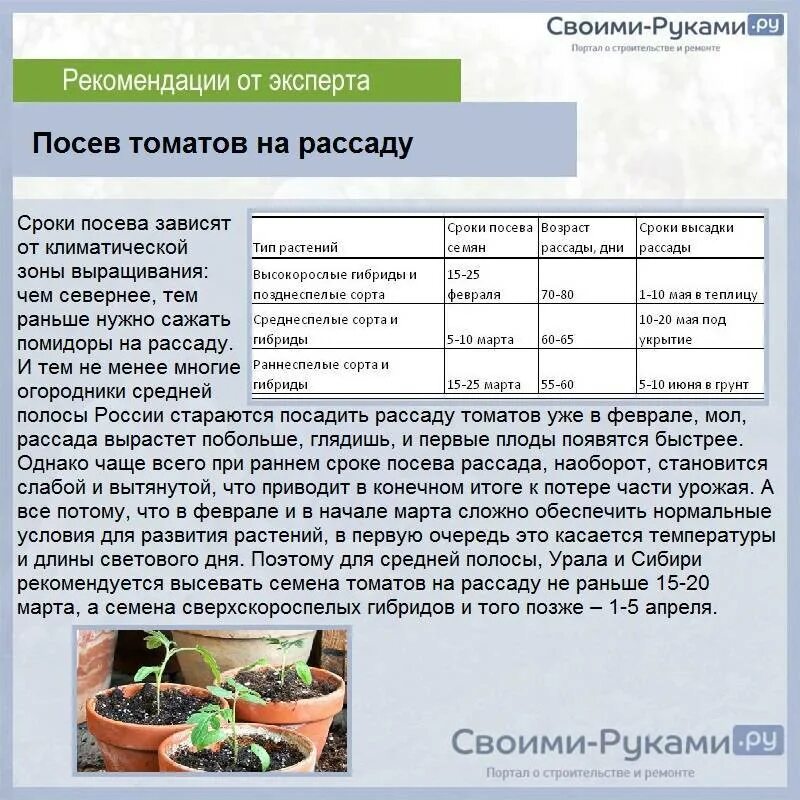 Своими-Руками.ру
Портал о строительстве и ремонте

Рекомендации от эксперта

Посев томатов на рассаду

Сроки посева зависят от климатической зоны выращивания: чем севернее, тем раньше нужно сажать помидоры на рассаду. И тем не менее многие огородники средней полосы России стараются посадить рассаду томатов уже в феврале, мол, рассада вырастет побольше, глядишь, и первые плоды появятся быстрее. Однако чаще всего при раннем сроке посева рассада, наоборот, становится слабой и вытянутой, что приводит в конечном итоге к потере части урожая. А все потому, что в феврале и в начале марта сложно обеспечить нормальные условия для развития растений, в первую очередь это касается температуры и длины светового дня. Поэтому для средней полосы, Урала и Сибири рекомендуется высевать семена томатов на рассаду не раньше 15-20 марта, а семена сверхскороспелых гибридов и того позже – 1-5 апреля.

| Тип растений | Сроки посева семян | Возраст рассады, дни | Сроки высадки рассады |
|---|---|---|---|
| Высокорослые гибриды и позднеспелые сорта | 15-25 февраля | 70-80 | 1-10 мая в теплицу |
| Среднеспелые сорта и гибриды | 5-10 марта | 60-65 | 10-20 мая под укрытие |
| Раннеспелые сорта и гибриды | 15-25 марта | 55-60 | 5-10 июня в грунт |

Своими-Руками.ру
Портал о строительстве и ремонте